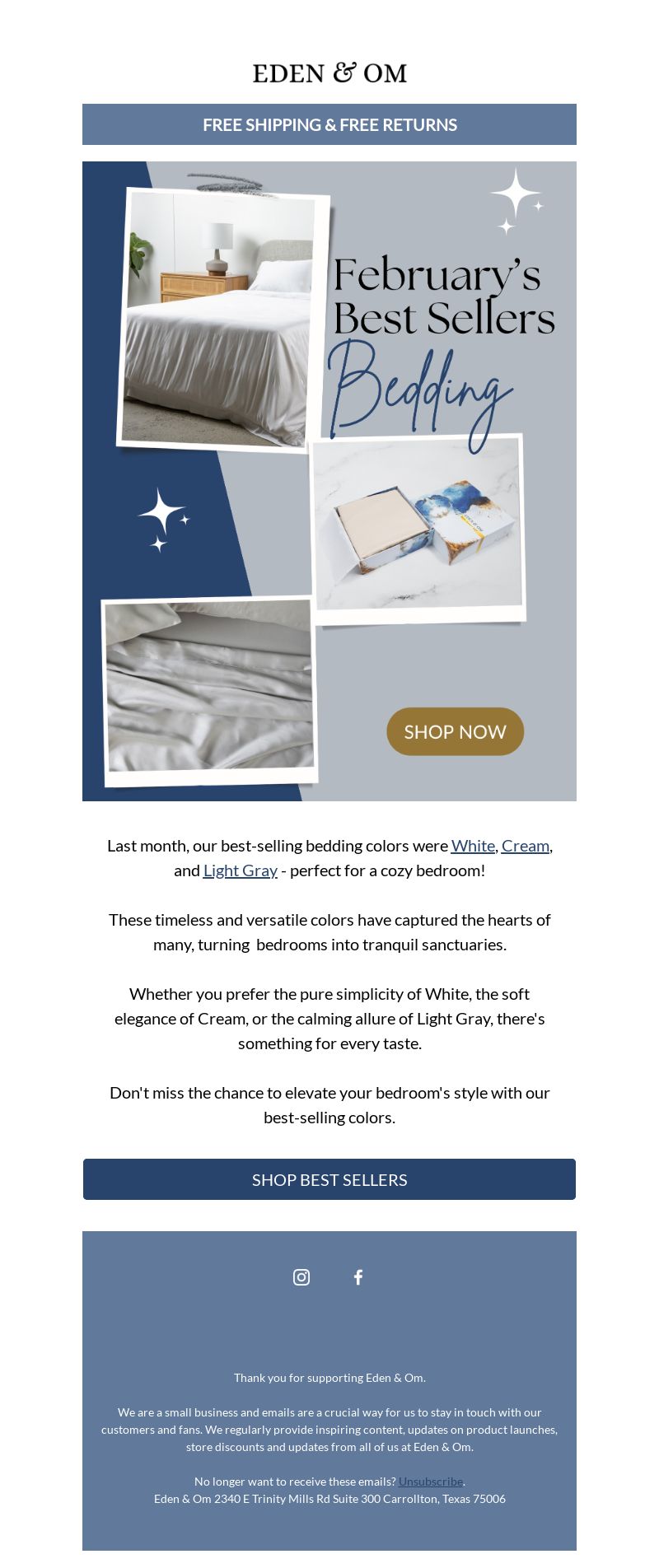 EDEN & OM

FREE SHIPPING & FREE RETURNS

February's Best Sellers

Bedding

SHOP NOW

Last month, our best-selling bedding colors were White, Cream, and Light Gray - perfect for a cozy bedroom!

These timeless and versatile colors have captured the hearts of many, turning bedrooms into tranquil sanctuaries.

Whether you prefer the pure simplicity of White, the soft elegance of Cream, or the calming allure of Light Gray, there's something for every taste.

Don't miss the chance to elevate your bedroom's style with our best-selling colors.

SHOP BEST SELLERS

Thank you for supporting Eden & Om.

We are a small business and emails are a crucial way for us to stay in touch with our customers and fans. We regularly provide inspiring content, updates on product launches, store discounts and updates from all of us at Eden & Om.

No longer want to receive these emails? Unsubscribe.
Eden & Om 2340 E Trinity Mills Rd Suite 300 Carrollton, Texas 75006